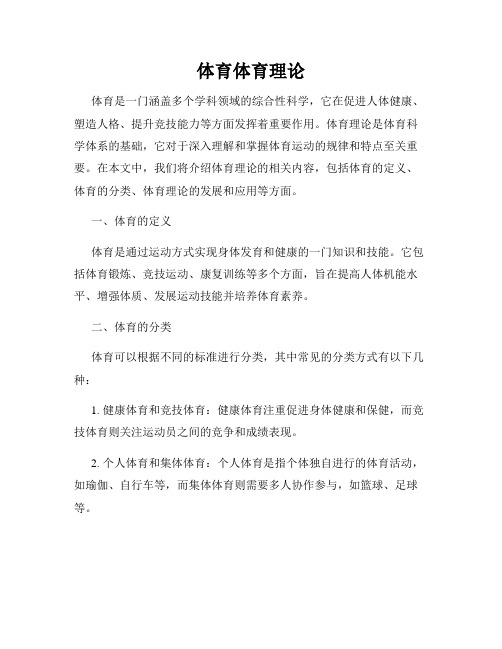 体育体育理论

体育是一门涵盖多个学科领域的综合性科学，它在促进人体健康、塑造人格、提升竞技能力等方面发挥着重要作用。体育理论是体育科学体系的基础，它对于深入理解和掌握体育运动的规律和特点至关重要。在本文中，我们将介绍体育理论的相关内容，包括体育的定义、体育的分类、体育理论的发展和应用等方面。

一、体育的定义

体育是通过运动方式实现身体发育和健康的一门知识和技能。它包括体育锻炼、竞技运动、康复训练等多个方面，旨在提高人体机能水平、增强体质、发展运动技能并培养体育素养。

二、体育的分类

体育可以根据不同的标准进行分类，其中常见的分类方式有以下几种：

1. 健康体育和竞技体育：健康体育注重促进身体健康和保健，而竞技体育则关注运动员之间的竞争和成绩表现。

2. 个人体育和集体体育：个人体育是指个体独自进行的体育活动，如瑜伽、自行车等，而集体体育则需要多人协作参与，如篮球、足球等。